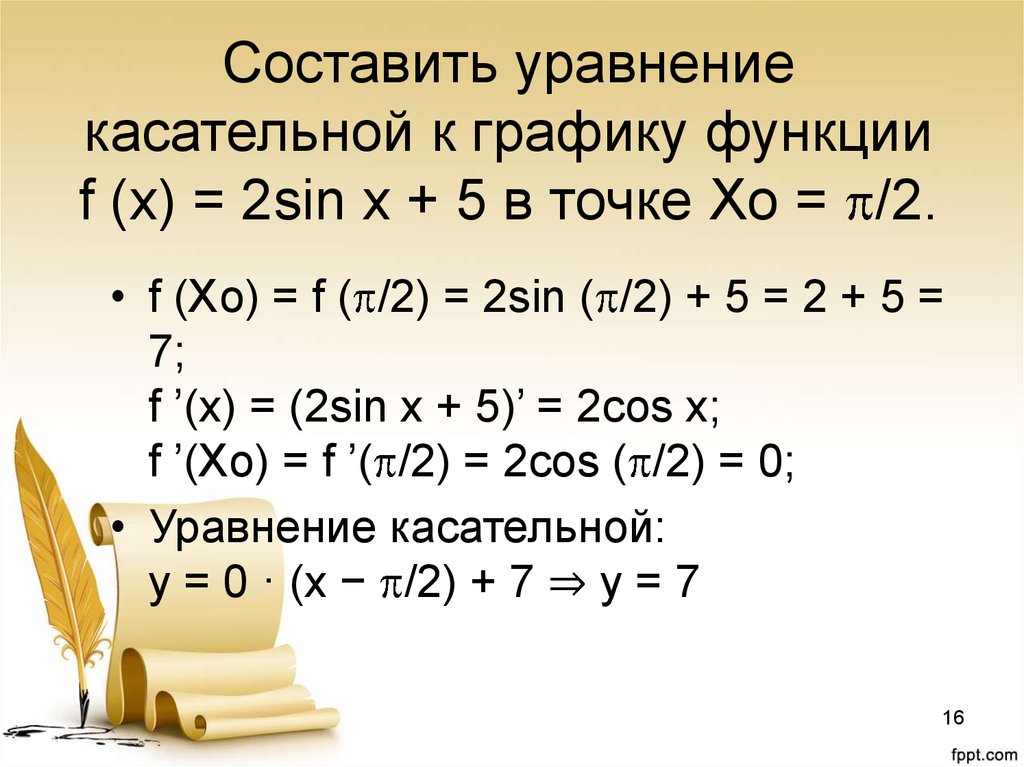 Составить уравнение касательной к графику функции $f(x) = 2\sin x + 5$ в точке $Xo = \pi/2$.

• $f(Xo) = f(\pi/2) = 2\sin(\pi/2) + 5 = 2 + 5 = 7$;
$f'(x) = (2\sin x + 5)' = 2\cos x$;
$f'(Xo) = f'(\pi/2) = 2\cos(\pi/2) = 0$;

• Уравнение касательной:
$y = 0 \cdot (x - \pi/2) + 7 \Rightarrow y = 7$

16

fppt.com